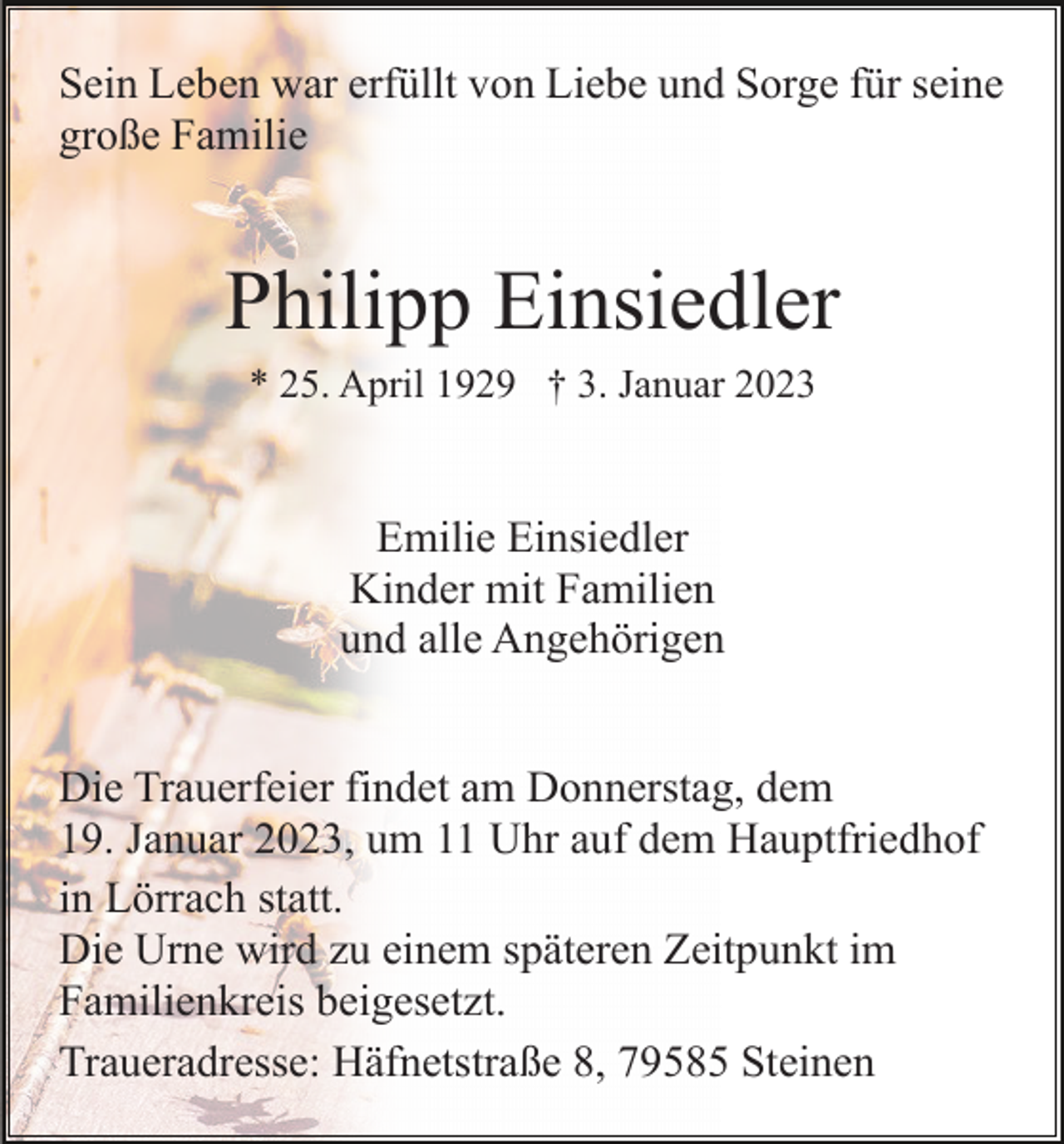 Sein Leben war erfüllt von Liebe und Sorge für seine große Familie

Philipp Einsiedler

* 25. April 1929 † 3. Januar 2023

Emilie Einsiedler
Kinder mit Familien
und alle Angehörigen

Die Trauerfeier findet am Donnerstag, dem 19. Januar 2023, um 11 Uhr auf dem Hauptfriedhof in Lörrach statt.
Die Urne wird zu einem späteren Zeitpunkt im Familienkreis beigesetzt.
Traueradresse: Häfnetstraße 8, 79585 Steinen